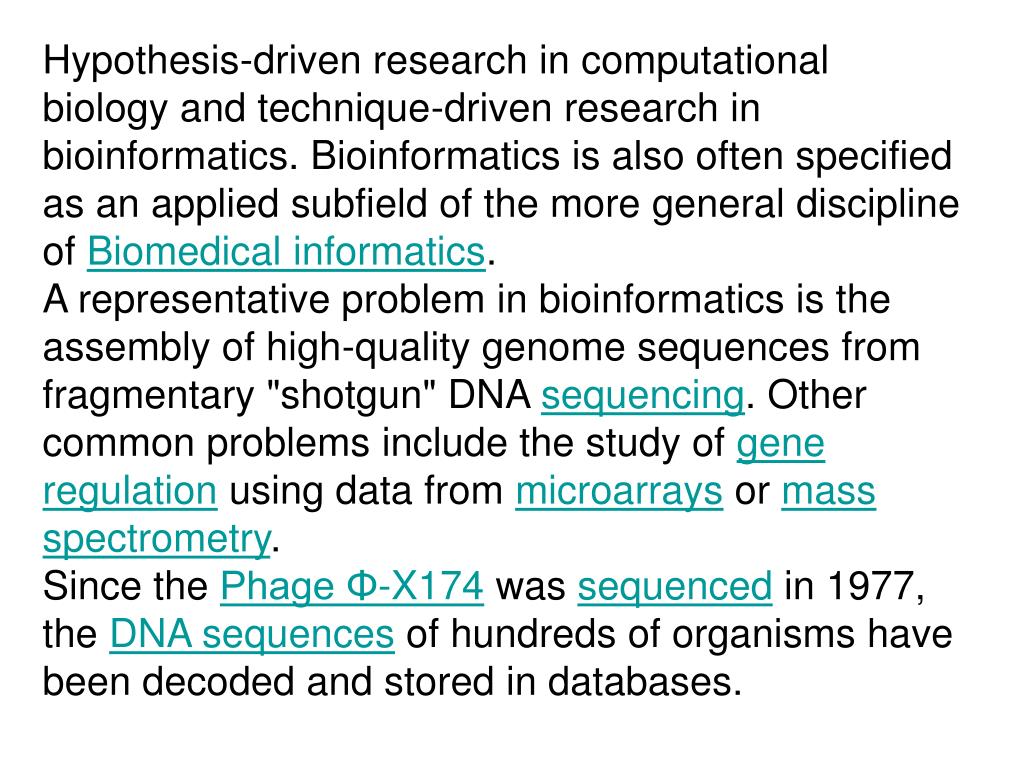 Hypothesis-driven research in computational biology and technique-driven research in bioinformatics. Bioinformatics is also often specified as an applied subfield of the more general discipline of Biomedical informatics.
A representative problem in bioinformatics is the assembly of high-quality genome sequences from fragmentary "shotgun" DNA sequencing. Other common problems include the study of gene regulation using data from microarrays or mass spectrometry.
Since the Phage Φ-X174 was sequenced in 1977, the DNA sequences of hundreds of organisms have been decoded and stored in databases.